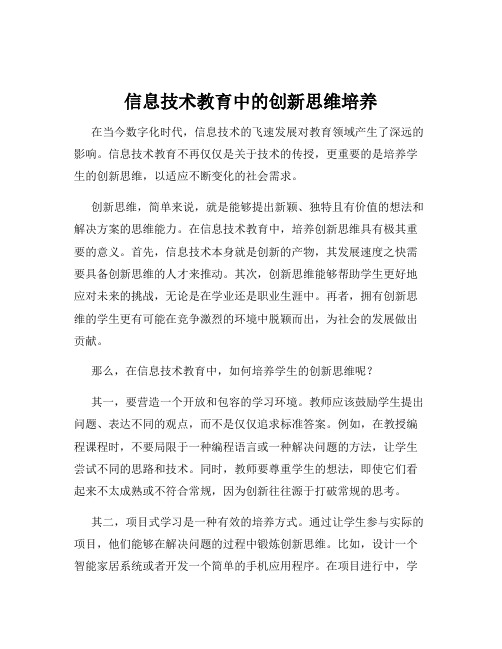 信息技术教育中的创新思维培养

在当今数字化时代，信息技术的飞速发展对教育领域产生了深远的影响。信息技术教育不再仅仅是关于技术的传授，更重要的是培养学生的创新思维，以适应不断变化的社会需求。

创新思维，简单来说，就是能够提出新颖、独特且有价值的想法和解决方案的思维能力。在信息技术教育中，培养创新思维具有极其重要的意义。首先，信息技术本身就是创新的产物，其发展速度之快需要具备创新思维的人才来推动。其次，创新思维能够帮助学生更好地应对未来的挑战，无论是在学业还是职业生涯中。再者，拥有创新思维的学生更有可能在竞争激烈的环境中脱颖而出，为社会的发展做出贡献。

那么，在信息技术教育中，如何培养学生的创新思维呢？

其一，要营造一个开放和包容的学习环境。教师应该鼓励学生提出问题、表达不同的观点，而不是仅仅追求标准答案。例如，在教授编程课程时，不要局限于一种编程语言或一种解决问题的方法，让学生尝试不同的思路和技术。同时，教师要尊重学生的想法，即使它们看起来不太成熟或不符合常规，因为创新往往源于打破常规的思考。

其二，项目式学习是一种有效的培养方式。通过让学生参与实际的项目，他们能够在解决问题的过程中锻炼创新思维。比如，设计一个智能家居系统或者开发一个简单的手机应用程序。在项目进行中，学